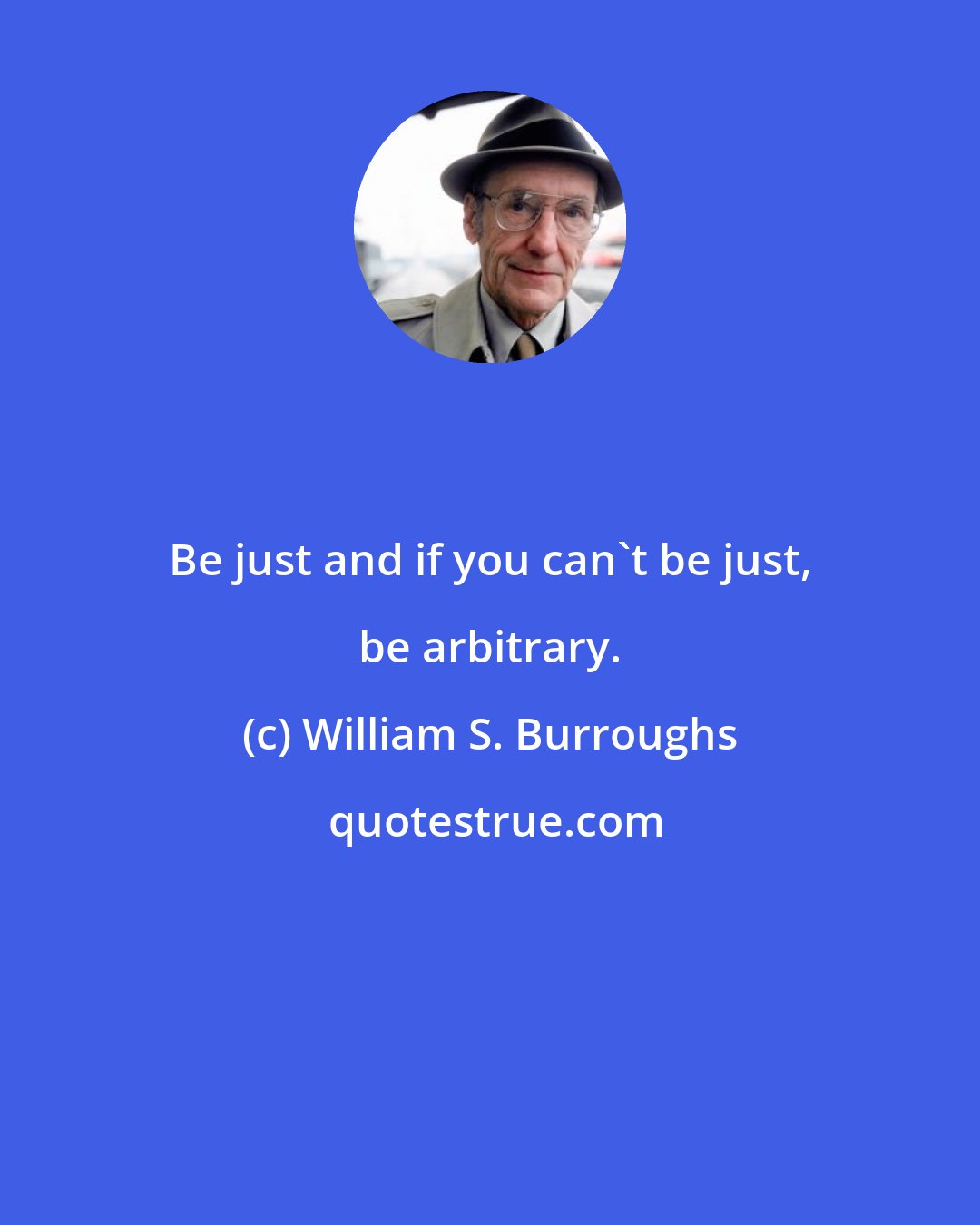 Be just and if you can`t be just, be arbitrary.

(c) William S. Burroughs

quotestrue.com